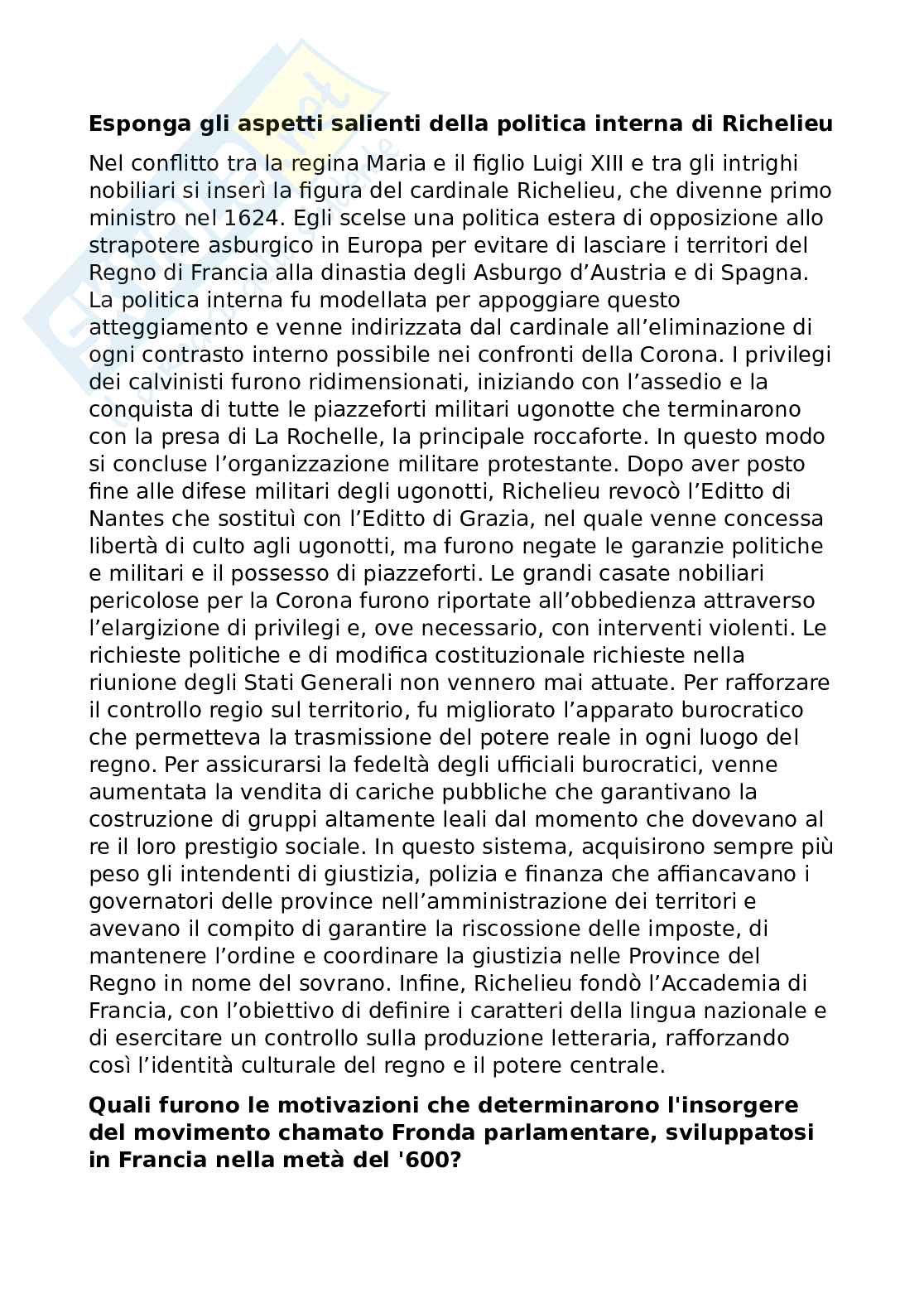 Esponga gli aspetti salienti della politica interna di Richelieu

Nel conflitto tra la regina Maria e il figlio Luigi XIII e tra gli intrighi nobiliari si inserì la figura del cardinale Richelieu, che divenne primo ministro nel 1624. Egli scelse una politica estera di opposizione allo strapotere asburgico in Europa per evitare di lasciare i territori del Regno di Francia alla dinastia degli Asburgo d'Austria e di Spagna. La politica interna fu modellata per appoggiare questo atteggiamento e venne indirizzata dal cardinale all'eliminazione di ogni contrasto interno possibile nei confronti della Corona. I privilegi dei calvinisti furono ridimensionati, iniziando con l'assedio e la conquista di tutte le piazzeforti militari ugonotte che terminarono con la presa di La Rochelle, la principale roccaforte. In questo modo si concluse l'organizzazione militare protestante. Dopo aver posto fine alle difese militari degli ugonotti, Richelieu revocò l'Editto di Nantes che sostituì con l'Editto di Grazia, nel quale venne concessa libertà di culto agli ugonotti, ma furono negate le garanzie politiche e militari e il possesso di piazzeforti. Le grandi casate nobiliari pericolose per la Corona furono riportate all'obbedienza attraverso l'elargizione di privilegi e, ove necessario, con interventi violenti. Le richieste politiche e di modifica costituzionale richieste nella riunione degli Stati Generali non vennero mai attuate. Per rafforzare il controllo regio sul territorio, fu migliorato l'apparato burocratico che permetteva la trasmissione del potere reale in ogni luogo del regno. Per assicurarsi la fedeltà degli ufficiali burocratici, venne aumentata la vendita di cariche pubbliche che garantivano la costruzione di gruppi altamente leali dal momento che dovevano al re il loro prestigio sociale. In questo sistema, acquisirono sempre più peso gli intendenti di giustizia, polizia e finanza che affiancavano i governatori delle province nell'amministrazione dei territori e avevano il compito di garantire la riscossione delle imposte, di mantenere l'ordine e coordinare la giustizia nelle Province del Regno in nome del sovrano. Infine, Richelieu fondò l'Accademia di Francia, con l'obiettivo di definire i caratteri della lingua nazionale e di esercitare un controllo sulla produzione letteraria, rafforzando così l'identità culturale del regno e il potere centrale.

Quali furono le motivazioni che determinarono l'insorgere del movimento chamato Fronda parlamentare, sviluppatosi in Francia nella metà del '600?